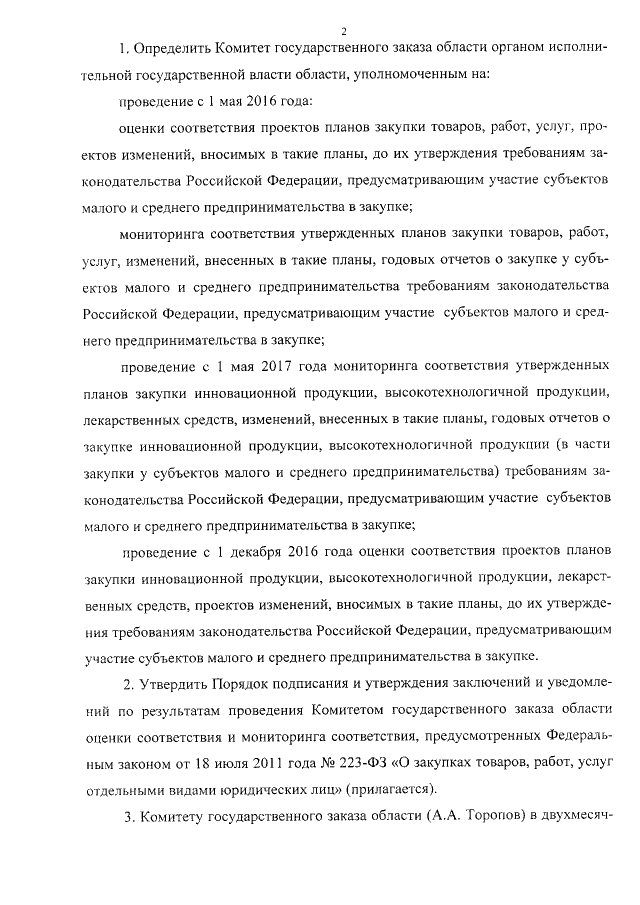 2

1. Определить Комитет государственного заказа области органом исполнительной государственной власти области, уполномоченным на:

проведение с 1 мая 2016 года:

оценки соответствия проектов планов закупки товаров, работ, услуг, проектов изменений, вносимых в такие планы, до их утверждения требованиям законодательства Российской Федерации, предусматривающим участие субъектов малого и среднего предпринимательства в закупке;

мониторинга соответствия утвержденных планов закупки товаров, работ, услуг, изменений, внесенных в такие планы, годовых отчетов о закупке у субъектов малого и среднего предпринимательства требованиям законодательства Российской Федерации, предусматривающим участие субъектов малого и среднего предпринимательства в закупке;

проведение с 1 мая 2017 года мониторинга соответствия утвержденных планов закупки инновационной продукции, высокотехнологичной продукции, лекарственных средств, изменений, внесенных в такие планы, годовых отчетов о закупке инновационной продукции, высокотехнологичной продукции (в части закупки у субъектов малого и среднего предпринимательства) требованиям законодательства Российской Федерации, предусматривающим участие субъектов малого и среднего предпринимательства в закупке;

проведение с 1 декабря 2016 года оценки соответствия проектов планов закупки инновационной продукции, высокотехнологичной продукции, лекарственных средств, проектов изменений, вносимых в такие планы, до их утверждения требованиям законодательства Российской Федерации, предусматривающим участие субъектов малого и среднего предпринимательства в закупке.

2. Утвердить Порядок подписания и утверждения заключений и уведомлений по результатам проведения Комитетом государственного заказа области оценки соответствия и мониторинга соответствия, предусмотренных Федеральным законом от 18 июля 2011 года № 223-ФЗ «О закупках товаров, работ, услуг отдельными видами юридических лиц» (прилагается).

3. Комитету государственного заказа области (А.А. Торопов) в двухмесяч-